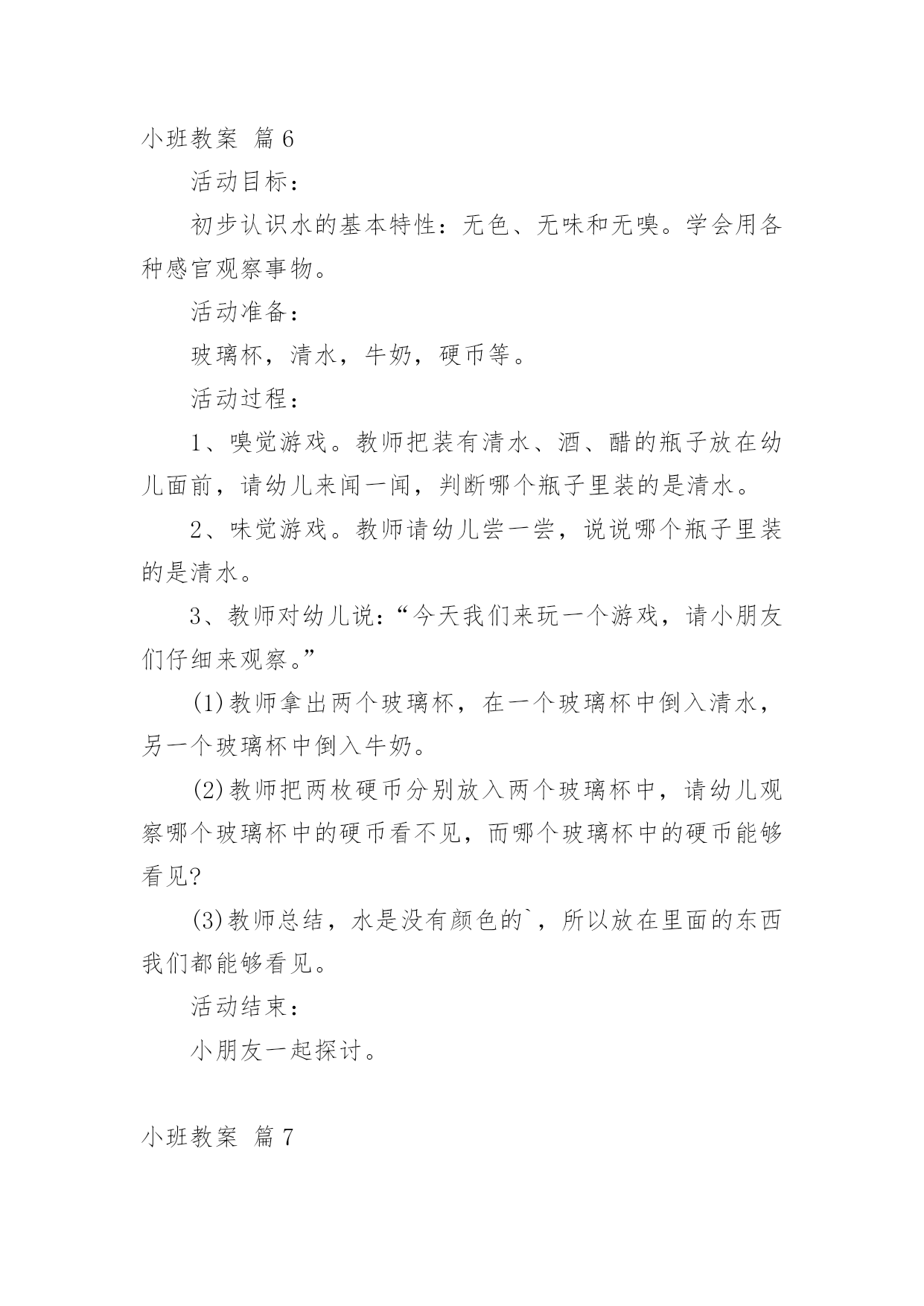 小班教案 篇6

活动目标：

初步认识水的基本特性：无色、无味和无嗅。学会用各种感官观察事物。

活动准备：

玻璃杯，清水，牛奶，硬币等。

活动过程：

1、嗅觉游戏。教师把装有清水、酒、醋的瓶子放在幼儿面前，请幼儿来闻一闻，判断哪个瓶子里装的是清水。

2、味觉游戏。教师请幼儿尝一尝，说说哪个瓶子里装的是清水。

3、教师对幼儿说：“今天我们来玩一个游戏，请小朋友们仔细来观察。”

(1)教师拿出两个玻璃杯，在一个玻璃杯中倒入清水，另一个玻璃杯中倒入牛奶。

(2)教师把两枚硬币分别放入两个玻璃杯中，请幼儿观察哪个玻璃杯中的硬币看不见，而哪个玻璃杯中的硬币能够看见?

(3)教师总结，水是没有颜色的`，所以放在里面的东西我们都能够看见。

活动结束：

小朋友一起探讨。

小班教案 篇7